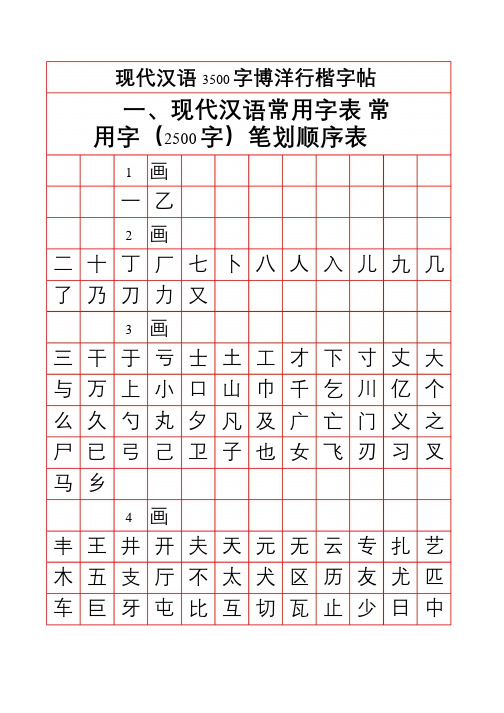 现代汉语 3500 字博洋行楷字帖

一、现代汉语常用字表 常用字（2500 字）笔划顺序表

|  |  |  |  |  |  |  |  |  |  |  |  |
|---|---|---|---|---|---|---|---|---|---|---|---|
|  |  | 1 | 画 |  |  |  |  |  |  |  |  |
|  |  | 一 | 乙 |  |  |  |  |  |  |  |  |
|  |  | 2 | 画 |  |  |  |  |  |  |  |  |
| 二 | 十 | 丁 | 厂 | 七 | 卜 | 八 | 人 | 入 | 儿 | 九 | 几 |
| 了 | 乃 | 刀 | 力 | 又 |  |  |  |  |  |  |  |
|  |  | 3 | 画 |  |  |  |  |  |  |  |  |
| 三 | 干 | 于 | 亏 | 士 | 土 | 工 | 才 | 下 | 寸 | 丈 | 大 |
| 与 | 万 | 上 | 小 | 口 | 山 | 巾 | 千 | 乞 | 川 | 亿 | 个 |
| 么 | 久 | 勺 | 丸 | 夕 | 凡 | 及 | 广 | 亡 | 门 | 义 | 之 |
| 尸 | 已 | 弓 | 己 | 卫 | 子 | 也 | 女 | 飞 | 刃 | 习 | 叉 |
| 马 | 乡 |  |  |  |  |  |  |  |  |  |  |
|  |  | 4 | 画 |  |  |  |  |  |  |  |  |
| 丰 | 王 | 井 | 开 | 夫 | 天 | 元 | 无 | 云 | 专 | 扎 | 艺 |
| 木 | 五 | 支 | 厅 | 不 | 太 | 犬 | 区 | 历 | 友 | 尤 | 匹 |
| 车 | 巨 | 牙 | 屯 | 比 | 互 | 切 | 瓦 | 止 | 少 | 日 | 中 |